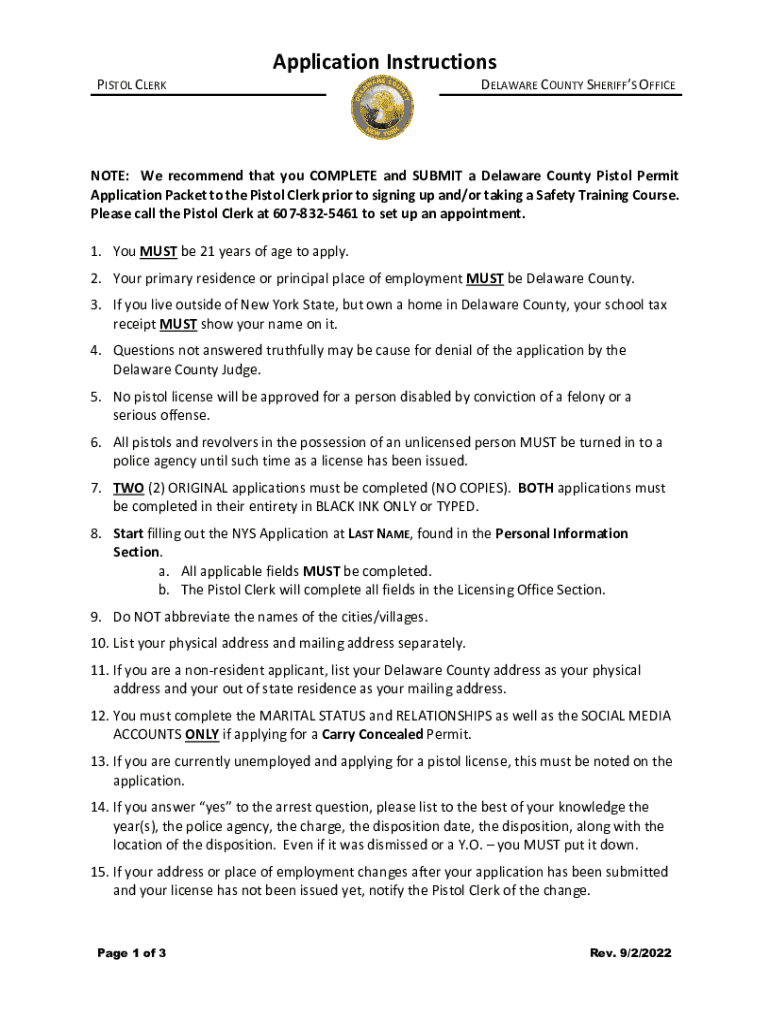 Application Instructions

PISTOL CLERK

DELAWARE COUNTY SHERIFF'S OFFICE

NOTE: We recommend that you COMPLETE and SUBMIT a Delaware County Pistol Permit Application Packet to the Pistol Clerk prior to signing up and/or taking a Safety Training Course. Please call the Pistol Clerk at 607-832-5461 to set up an appointment.

1. You MUST be 21 years of age to apply.

2. Your primary residence or principal place of employment MUST be Delaware County.

3. If you live outside of New York State, but own a home in Delaware County, your school tax receipt MUST show your name on it.

4. Questions not answered truthfully may be cause for denial of the application by the Delaware County Judge.

5. No pistol license will be approved for a person disabled by conviction of a felony or a serious offense.

6. All pistols and revolvers in the possession of an unlicensed person MUST be turned in to a police agency until such time as a license has been issued.

7. TWO (2) ORIGINAL applications must be completed (NO COPIES). BOTH applications must be completed in their entirety in BLACK INK ONLY or TYPED.

8. Start filling out the NYS Application at LAST NAME, found in the Personal Information Section.
a. All applicable fields MUST be completed.
b. The Pistol Clerk will complete all fields in the Licensing Office Section.

9. Do NOT abbreviate the names of the cities/villages.

10. List your physical address and mailing address separately.

11. If you are a non-resident applicant, list your Delaware County address as your physical address and your out of state residence as your mailing address.

12. You must complete the MARITAL STATUS and RELATIONSHIPS as well as the SOCIAL MEDIA ACCOUNTS ONLY if applying for a Carry Concealed Permit.

13. If you are currently unemployed and applying for a pistol license, this must be noted on the application.

14. If you answer "yes" to the arrest question, please list to the best of your knowledge the year(s), the police agency, the charge, the disposition date, the disposition, along with the location of the disposition. Even if it was dismissed or a Y.O. – you MUST put it down.

15. If your address or place of employment changes after your application has been submitted and your license has not been issued yet, notify the Pistol Clerk of the change.

Page 1 of 3

Rev. 9/2/2022